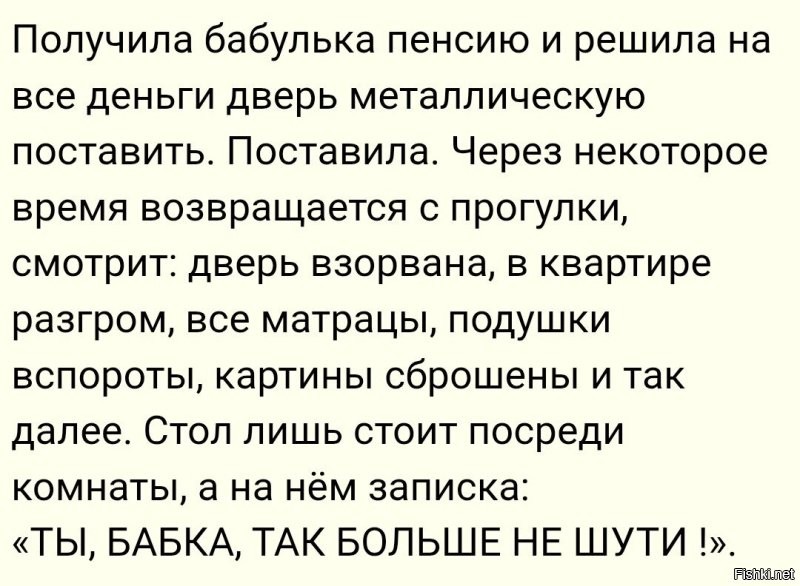 Получила бабулька пенсию и решила на все деньги дверь металлическую поставить. Поставила. Через некоторое время возвращается с прогулки, смотрит: дверь взорвана, в квартире разгром, все матрацы, подушки вспороты, картины сброшены и так далее. Стол лишь стоит посреди комнаты, а на нём записка:
«ТЫ, БАБКА, ТАК БОЛЬШЕ НЕ ШУТИ !».

Fishki.net